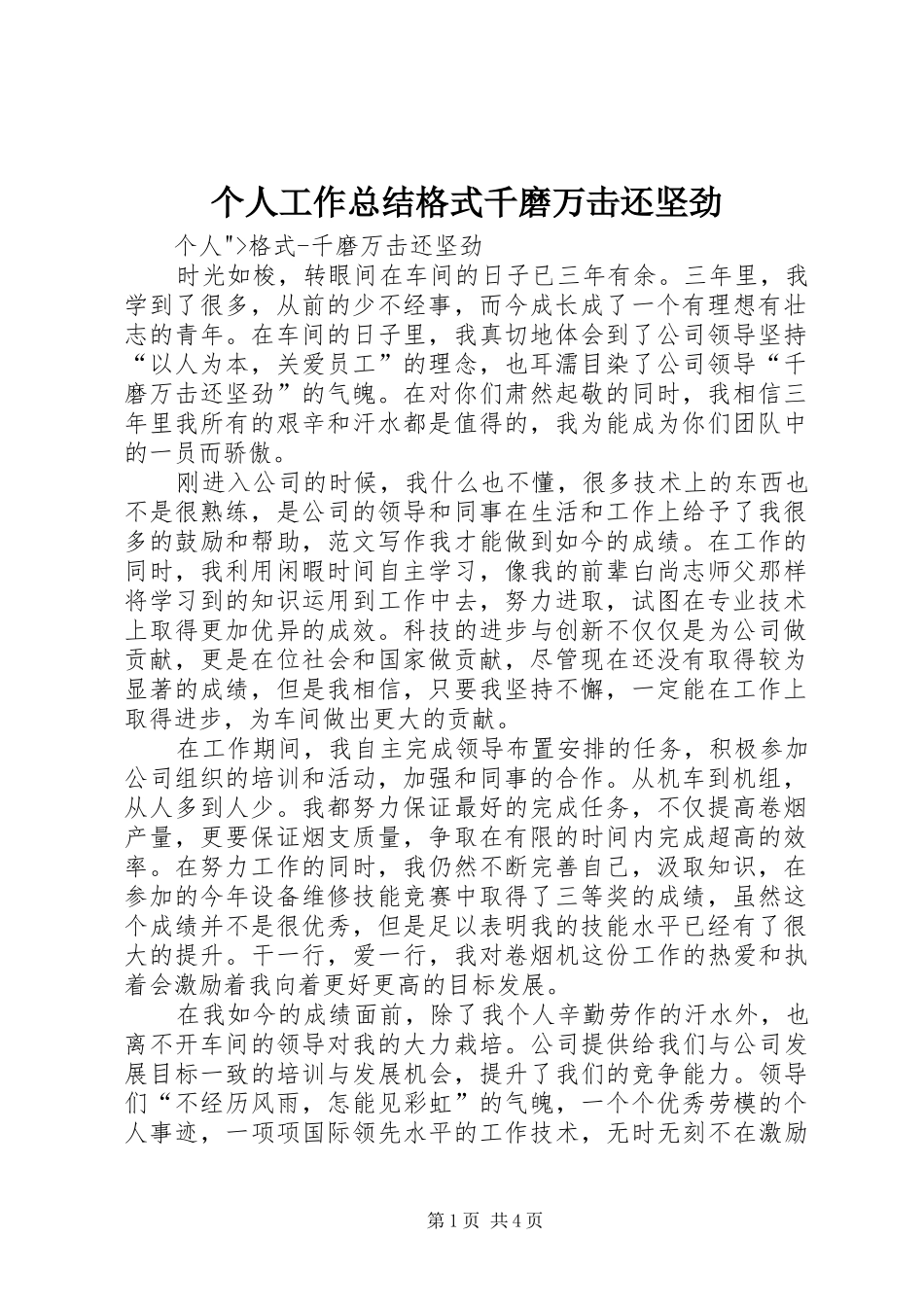 个人工作总结格式千磨万击还坚劲

个人">格式-千磨万击还坚劲

时光如梭，转眼间在车间的日子已三年有余。三年里，我学到了很多，从前的少不经事，而今成长成了一个有理想有壮志的青年。在车间的日子里，我真切地体会到了公司领导坚持“以人为本，关爱员工”的理念，也耳濡目染了公司领导“千磨万击还坚劲”的气魄。在对你们肃然起敬的同时，我相信三年里我所有的艰辛和汗水都是值得的，我为能成为你们团队中的一员而骄傲。

刚进入公司的时候，我什么也不懂，很多技术上的东西也不是很熟练，是公司的领导和同事在生活和工作上给予了我很多的鼓励和帮助，范文写作我才能做到如今的成绩。在工作的同时，我利用闲暇时间自主学习，像我的前辈白尚志师父那样将学习到的知识运用到工作中去，努力进取，试图在专业技术上取得更加优异的成效。科技的进步与创新不仅仅是为公司做贡献，更是在位社会和国家做贡献，尽管现在还没有取得较为显著的成绩，但是我相信，只要我坚持不懈，一定能在工作上取得进步，为车间做出更大的贡献。

在工作期间，我自主完成领导布置安排的任务，积极参加公司组织的培训和活动，加强和同事的合作。从机车到机组，从人多到人少。我都努力保证最好的完成任务，不仅提高卷烟产量，更要保证烟支质量，争取在有限的时间内完成超高的效率。在努力工作的同时，我仍然不断完善自己，汲取知识，在参加的今年设备维修技能竞赛中取得了三等奖的成绩，虽然这个成绩并不是很优秀，但是足以表明我的技能水平已经有了很大的提升。干一行，爱一行，我对卷烟机这份工作的热爱和执着会激励着我向着更好更高的目标发展。

在我如今的成绩面前，除了我个人辛勤劳作的汗水外，也离不开车间的领导对我的大力栽培。公司提供给我们与公司发展目标一致的培训与发展机会，提升了我们的竞争能力。领导们“不经历风雨，怎能见彩虹”的气魄，一个个优秀劳模的个人事迹，一项项国际领先水平的工作技术，无时无刻不在激励

第1页 共4页